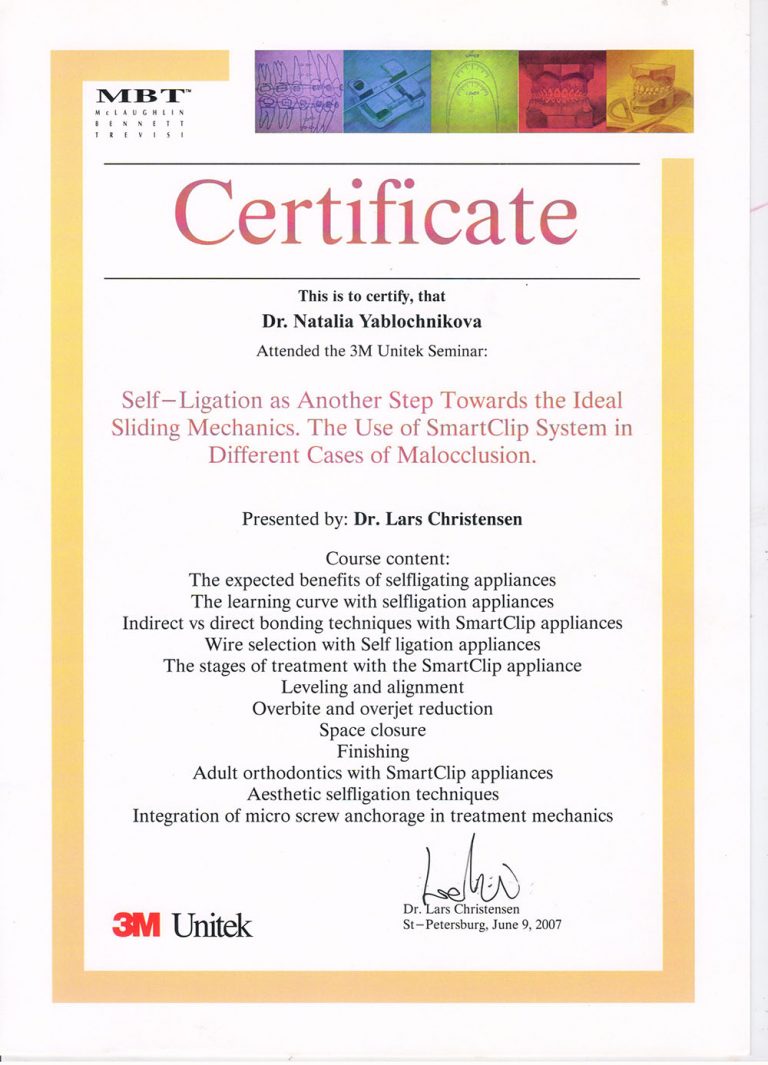 MBT™
McLAUGHLIN
BENNETT
TREVISI

Certificate

This is to certify, that
Dr. Natalia Yablochnikova
Attended the 3M Unitek Seminar:

Self–Ligation as Another Step Towards the Ideal Sliding Mechanics. The Use of SmartClip System in Different Cases of Malocclusion.

Presented by: Dr. Lars Christensen

Course content:
The expected benefits of selfligating appliances
The learning curve with selfligation appliances
Indirect vs direct bonding techniques with SmartClip appliances
Wire selection with Self ligation appliances
The stages of treatment with the SmartClip appliance
Leveling and alignment
Overbite and overjet reduction
Space closure
Finishing
Adult orthodontics with SmartClip appliances
Aesthetic selfligation techniques
Integration of micro screw anchorage in treatment mechanics

3M Unitek

Dr. Lars Christensen
St–Petersburg, June 9, 2007